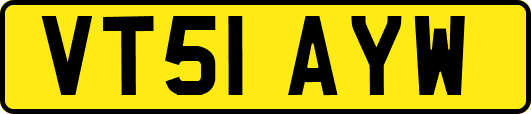 VT51 AYW